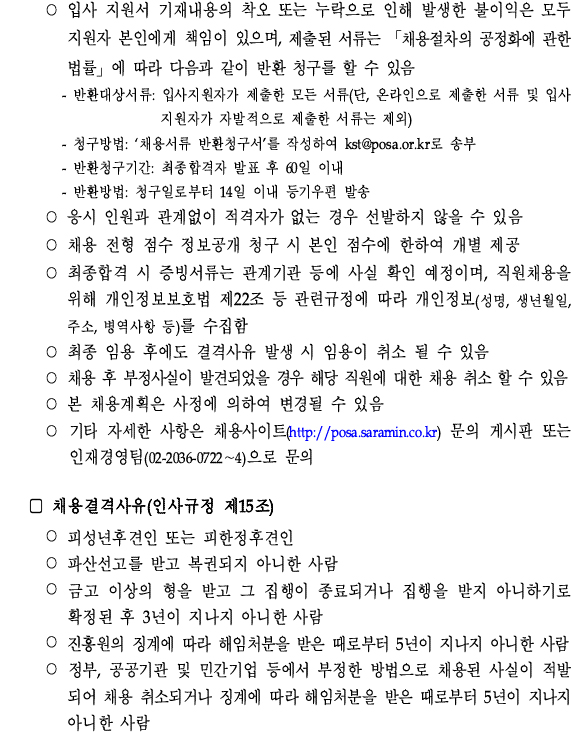 ○ 입사 지원서 기재내용의 착오 또는 누락으로 인해 발생한 불이익은 모두 지원자 본인에게 책임이 있으며, 제출된 서류는 「채용절차의 공정화에 관한 법률」에 따라 다음과 같이 반환 청구를 할 수 있음

- 반환대상서류: 입사지원자가 제출한 모든 서류(단, 온라인으로 제출한 서류 및 입사지원자가 자발적으로 제출한 서류는 제외)
- 청구방법: '채용서류 반환청구서'를 작성하여 kst@posa.or.kr로 송부
- 반환청구기간: 최종합격자 발표 후 60일 이내
- 반환방법: 청구일로부터 14일 이내 등기우편 발송

○ 응시 인원과 관계없이 적격자가 없는 경우 선발하지 않을 수 있음
○ 채용 전형 점수 정보공개 청구 시 본인 점수에 한하여 개별 제공
○ 최종합격 시 증빙서류는 관계기관 등에 사실 확인 예정이며, 직원채용을 위해 개인정보보호법 제22조 등 관련규정에 따라 개인정보(성명, 생년월일, 주소, 병역사항 등)를 수집함
○ 최종 임용 후에도 결격사유 발생 시 임용이 취소 될 수 있음
○ 채용 후 부정사실이 발견되었을 경우 해당 직원에 대한 채용 취소 할 수 있음
○ 본 채용계획은 사정에 의하여 변경될 수 있음
○ 기타 자세한 사항은 채용사이트(http://posa.saramin.co.kr) 문의 게시판 또는 인재경영팀(02-2036-0722~4)으로 문의

□ 채용결격사유(인사규정 제15조)

○ 피성년후견인 또는 피한정후견인
○ 파산선고를 받고 복권되지 아니한 사람
○ 금고 이상의 형을 받고 그 집행이 종료되거나 집행을 받지 아니하기로 확정된 후 3년이 지나지 아니한 사람
○ 진흥원의 징계에 따라 해임처분을 받은 때로부터 5년이 지나지 아니한 사람
○ 정부, 공공기관 및 민간기업 등에서 부정한 방법으로 채용된 사실이 적발되어 채용 취소되거나 징계에 따라 해임처분을 받은 때로부터 5년이 지나지 아니한 사람